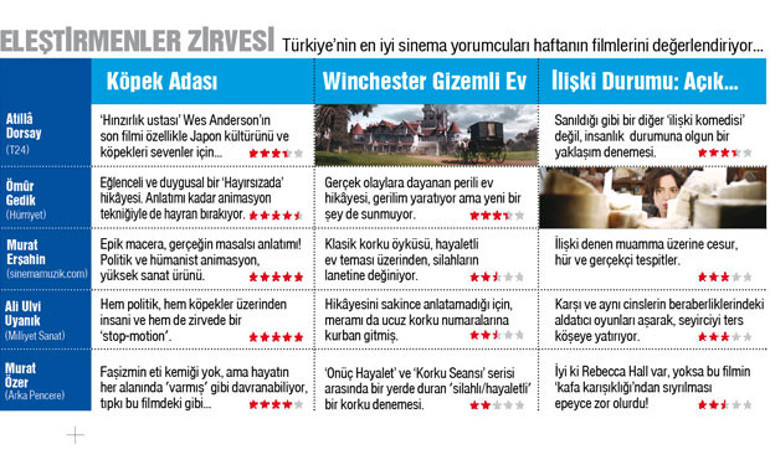 ELEŞTİRMENLER ZİRVESİ Türkiye'nin en iyi sinema yorumcuları haftanın filmlerini değerlendiriyor...

| | Köpek Adası | Winchester Gizemli Ev | İlişki Durumu: Açık... |
|---|---|---|---|
| Atillâ Dorsay (T24) | 'Hınzırlık ustası' Wes Anderson'ın son filmi özellikle Japon kültürünü ve köpekleri sevenler için... | | Sanıldığı gibi bir diğer 'ilişki komedisi' değil, insanlık durumuna olgun bir yaklaşım denemesi. |
| Ömür Gedik (Hürriyet) | Eğlenceli ve duygusal bir 'Hayırsızada' hikâyesi. Anlatımı kadar animasyon tekniğiyle de hayran bırakıyor. | Gerçek olaylara dayanan perili ev hikâyesi, gerilim yaratıyor ama yeni bir şey de sunmuyor. | |
| Murat Erşahin (sinemamuzik.com) | Epik macera, gerçeğin masalsı anlatımı! Politik ve hümanist animasyon, yüksek sanat ürünü. | Klasik korku öyküsü, hayaletli ev teması üzerinden, silahların lanetine değiniyor. | İlişki denen muamma üzerine cesur, hür ve gerçekçi tespitler. |
| Ali Ulvi Uyanık (Milliyet Sanat) | Hem politik, hem köpekler üzerinden insani ve hem de zirvede bir 'stop-motion'. | Hikâyesini sakince anlatamadığı için, meramı da ucuz korku numaralarına kurban gitmiş. | Karşı ve aynı cinslerin beraberliklerindeki aldatıcı oyunları aşarak, seyirciyi ters köşeye yatırıyor. |
| Murat Özer (Arka Pencere) | Faşizmin eti kemiği yok, ama hayatın her alanında 'varmış' gibi davranabiliyor, tıpkı bu filmdeki gibi... | 'Onüç Hayalet' ve 'Korku Seansı' serisi arasında bir yerde duran 'silahlı/hayaletli' bir korku denemesi. | İyi ki Rebecca Hall var, yoksa bu filmin 'kafa karışıklığı'ndan sıyrılması epeyce zor olurdu! |